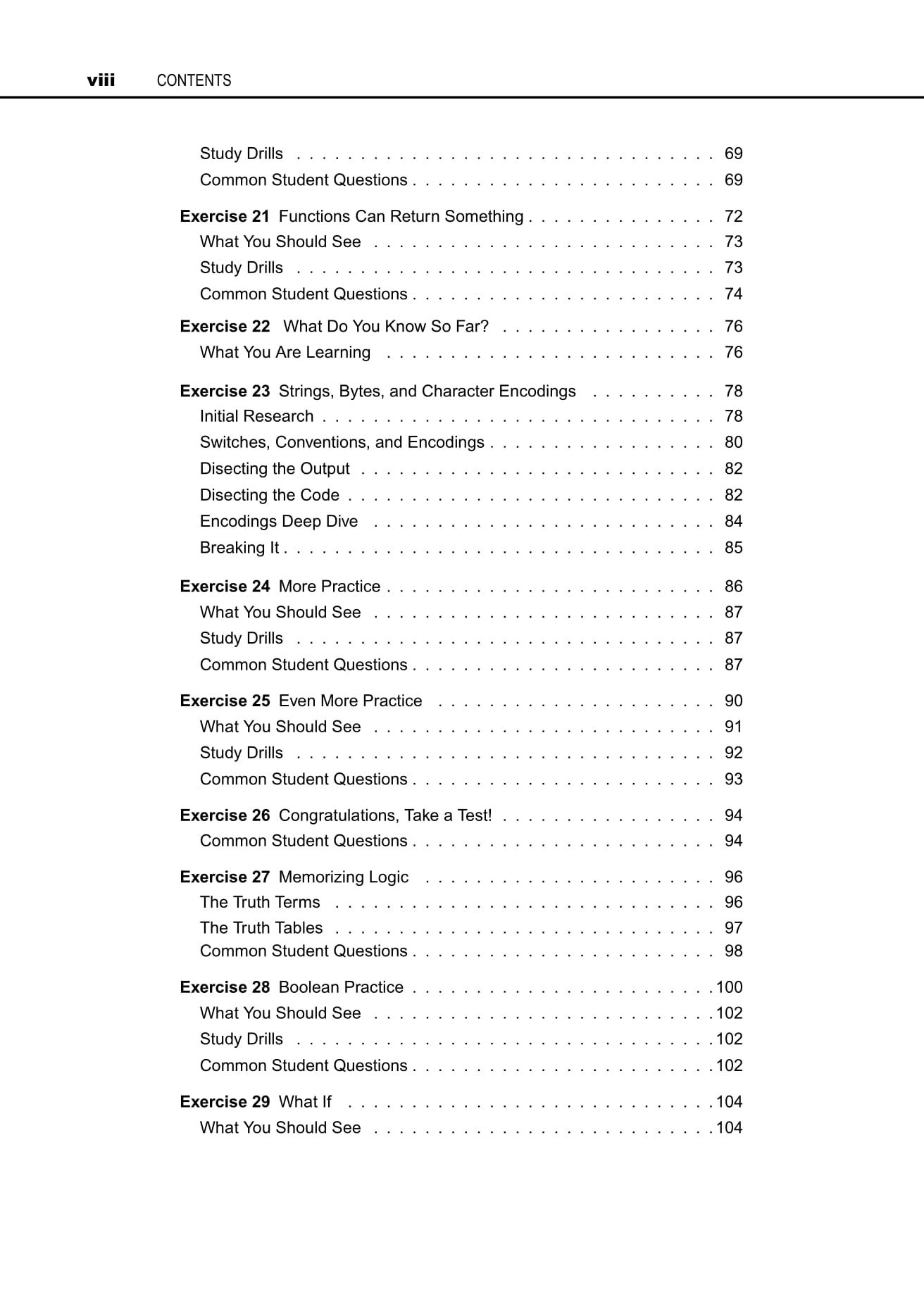 viii CONTENTS

Study Drills 69
Common Student Questions 69

Exercise 21 Functions Can Return Something 72
What You Should See 73
Study Drills 73
Common Student Questions 74

Exercise 22 What Do You Know So Far? 76
What You Are Learning 76

Exercise 23 Strings, Bytes, and Character Encodings 78
Initial Research 78
Switches, Conventions, and Encodings 80
Disecting the Output 82
Disecting the Code 82
Encodings Deep Dive 84
Breaking It 85

Exercise 24 More Practice 86
What You Should See 87
Study Drills 87
Common Student Questions 87

Exercise 25 Even More Practice 90
What You Should See 91
Study Drills 92
Common Student Questions 93

Exercise 26 Congratulations, Take a Test! 94
Common Student Questions 94

Exercise 27 Memorizing Logic 96
The Truth Terms 96
The Truth Tables 97
Common Student Questions 98

Exercise 28 Boolean Practice 100
What You Should See 102
Study Drills 102
Common Student Questions 102

Exercise 29 What If 104
What You Should See 104